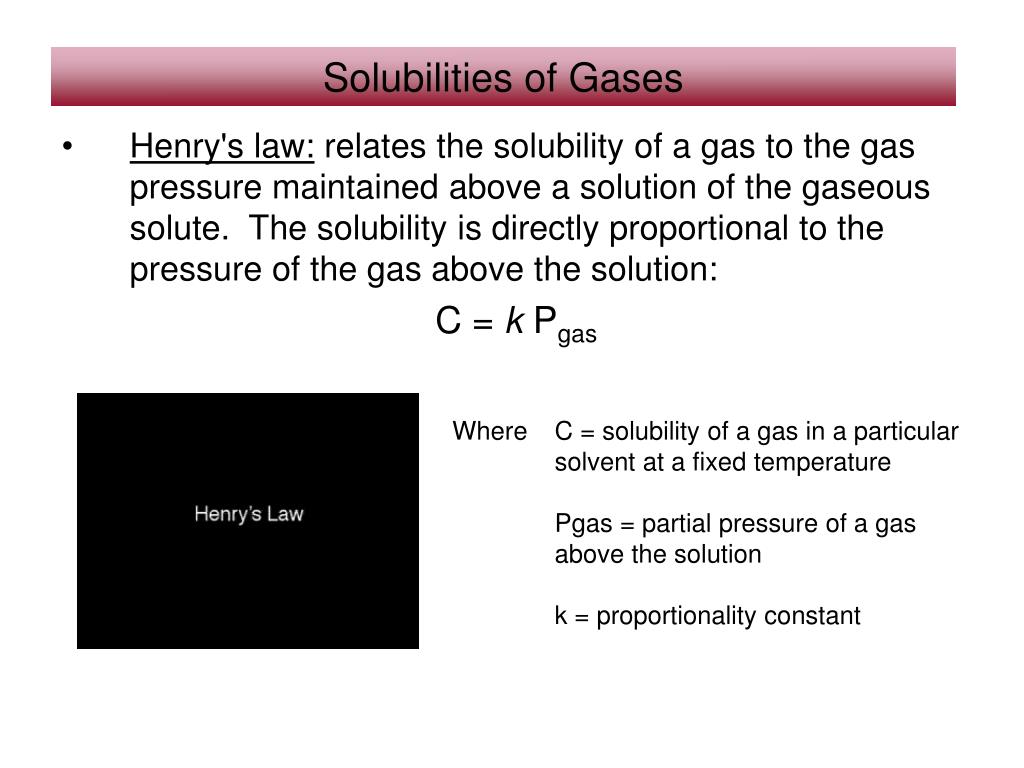 Solubilities of Gases

• Henry's law: relates the solubility of a gas to the gas pressure maintained above a solution of the gaseous solute. The solubility is directly proportional to the pressure of the gas above the solution:

$C = k P_{gas}$

Henry's Law

Where C = solubility of a gas in a particular solvent at a fixed temperature

Pgas = partial pressure of a gas above the solution

k = proportionality constant